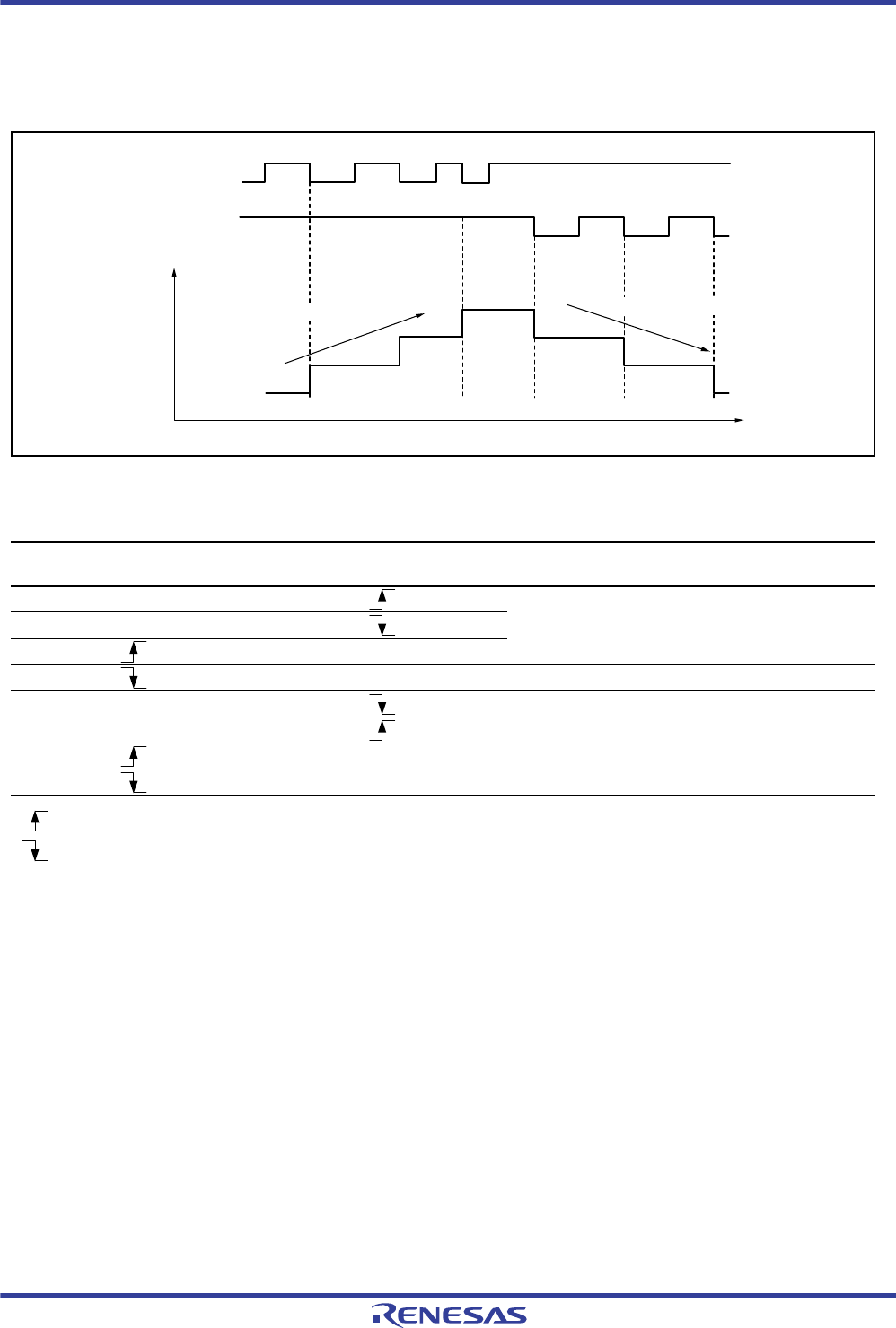 RENESAS